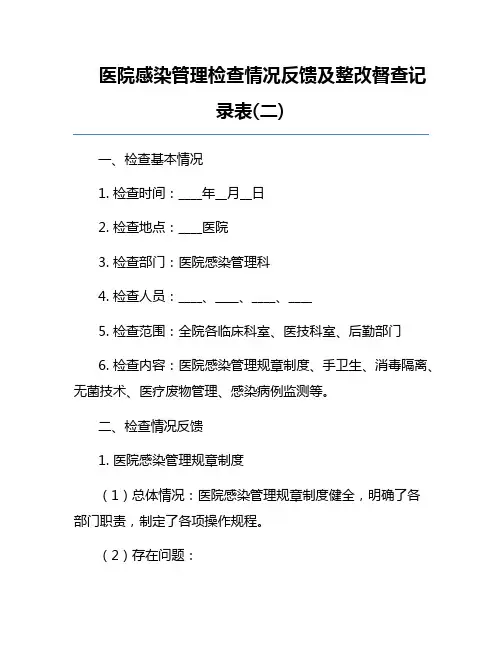 医院感染管理检查情况反馈及整改督查记录表(二)

一、检查基本情况

1. 检查时间：____年__月__日

2. 检查地点：____医院

3. 检查部门：医院感染管理科

4. 检查人员：____、____、____、____

5. 检查范围：全院各临床科室、医技科室、后勤部门

6. 检查内容：医院感染管理规章制度、手卫生、消毒隔离、无菌技术、医疗废物管理、感染病例监测等。

二、检查情况反馈

1. 医院感染管理规章制度

（1）总体情况：医院感染管理规章制度健全，明确了各部门职责，制定了各项操作规程。

（2）存在问题：